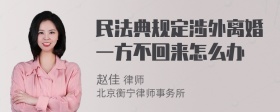 民法典规定涉外离婚一方不回来怎么办

赵佳 律师
北京衡宁律师事务所